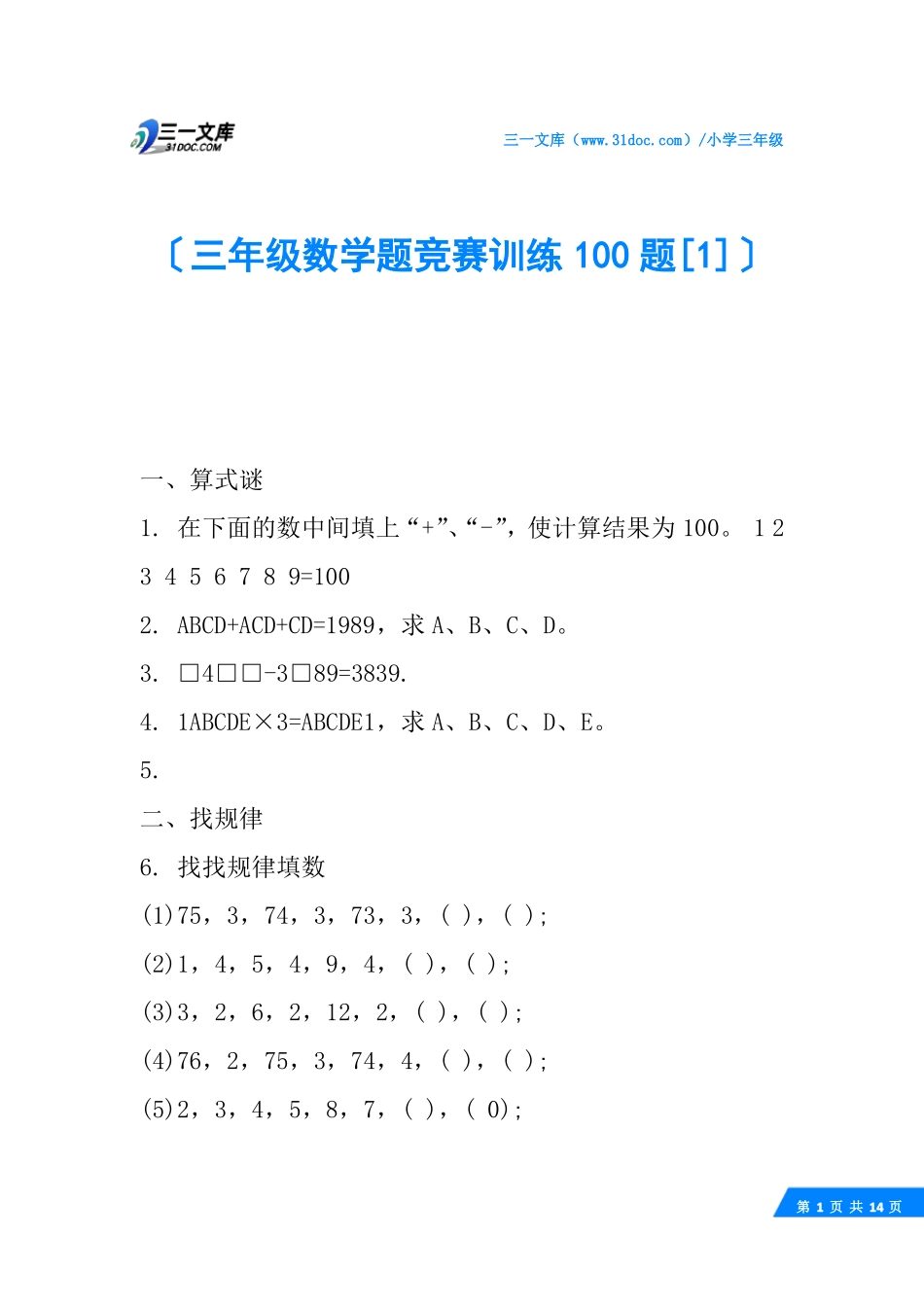 三一文库
31DOC.COM

三一文库（www.31doc.com）/小学三年级

〔三年级数学题竞赛训练 100 题[1]〕

一、算式谜

1. 在下面的数中间填上“+”、“-”，使计算结果为 100。 1 2 3 4 5 6 7 8 9=100

2. ABCD+ACD+CD=1989，求 A、B、C、D。

3. □4□□-3□89=3839.

4. 1ABCDE×3=ABCDE1，求 A、B、C、D、E。

5.

二、找规律

6. 找找规律填数

(1)75，3，74，3，73，3，( )，( );

(2)1，4，5，4，9，4，( )，( );

(3)3，2，6，2，12，2，( )，( );

(4)76，2，75，3，74，4，( )，( );

(5)2，3，4，5，8，7，( )，( 0);

第 1 页 共 14 页